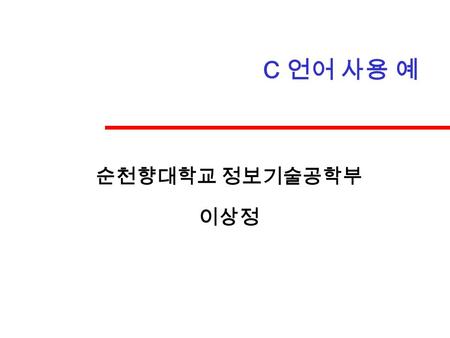 C 언어 사용 예

순천향대학교 정보기술공학부

이상정